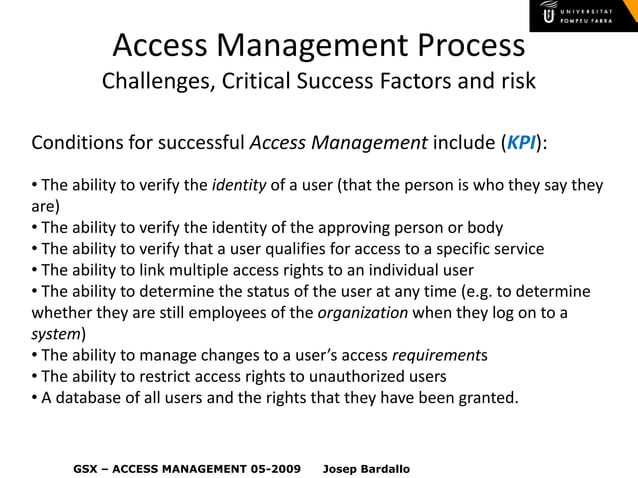 UNIVERSITAT POMPEU FABRA

Access Management Process
Challenges, Critical Success Factors and risk

Conditions for successful Access Management include (KPI):

• The ability to verify the identity of a user (that the person is who they say they are)
• The ability to verify the identity of the approving person or body
• The ability to verify that a user qualifies for access to a specific service
• The ability to link multiple access rights to an individual user
• The ability to determine the status of the user at any time (e.g. to determine whether they are still employees of the organization when they log on to a system)
• The ability to manage changes to a user's access requirements
• The ability to restrict access rights to unauthorized users
• A database of all users and the rights that they have been granted.

GSX – ACCESS MANAGEMENT 05-2009 Josep Bardallo